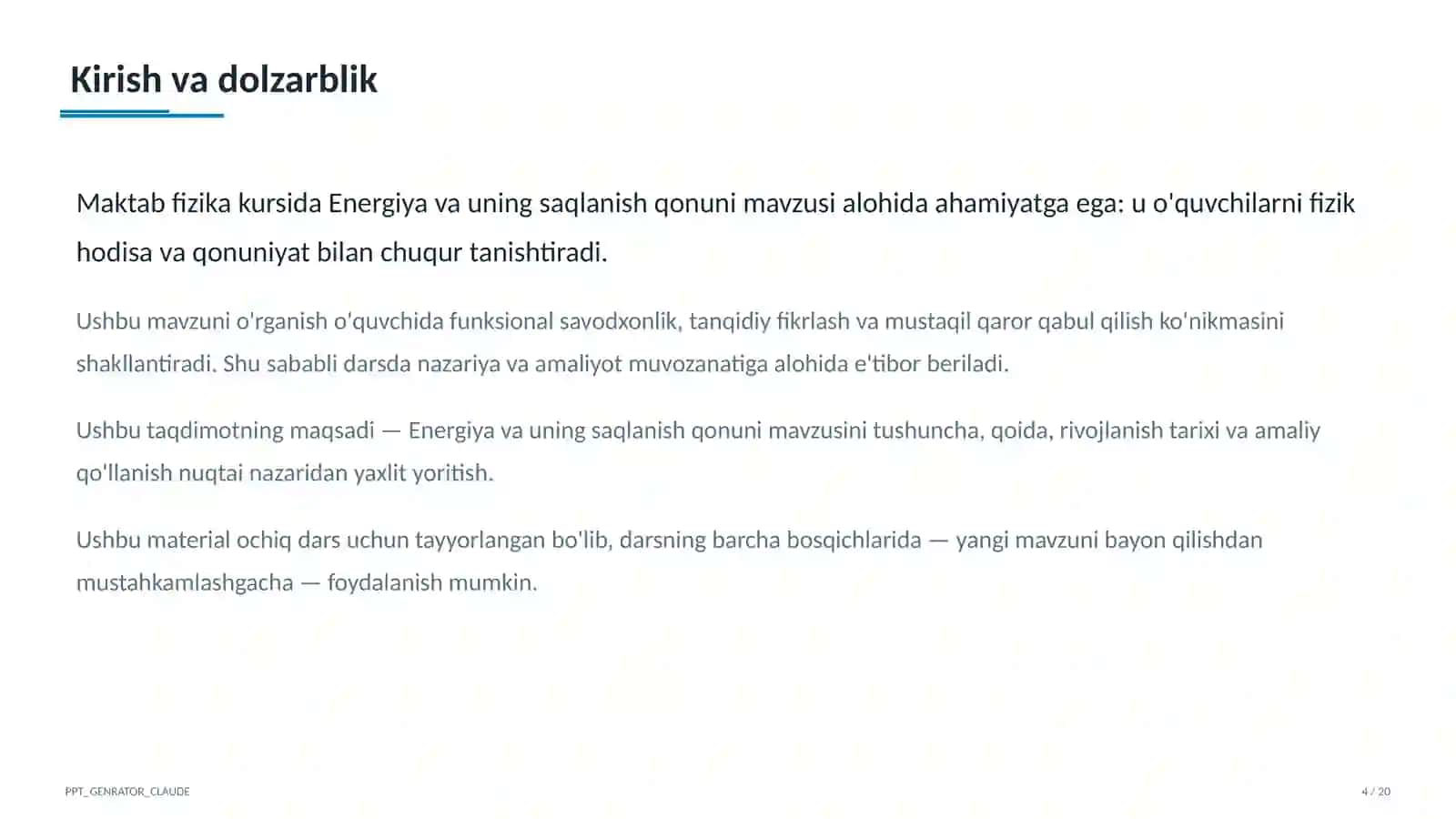 Kirish va dolzarblik

Maktab fizika kursida Energiya va uning saqlanish qonuni mavzusi alohida ahamiyatga ega: u o'quvchilarni fizik hodisa va qonuniyat bilan chuqur tanishtiradi.

Ushbu mavzuni o'rganish o'quvchida funksional savodxonlik, tanqidiy fikrlash va mustaqil qaror qabul qilish ko'nikmasini shakllantiradi. Shu sababli darsda nazariya va amaliyot muvozanatiga alohida e'tibor beriladi.

Ushbu taqdimotning maqsadi — Energiya va uning saqlanish qonuni mavzusini tushuncha, qoida, rivojlanish tarixi va amaliy qo'llanish nuqtai nazaridan yaxlit yoritish.

Ushbu material ochiq dars uchun tayyorlangan bo'lib, darsning barcha bosqichlarida — yangi mavzuni bayon qilishdan mustahkamlashgacha — foydalanish mumkin.

PPT_GENRATOR_CLAUDE

4 / 20